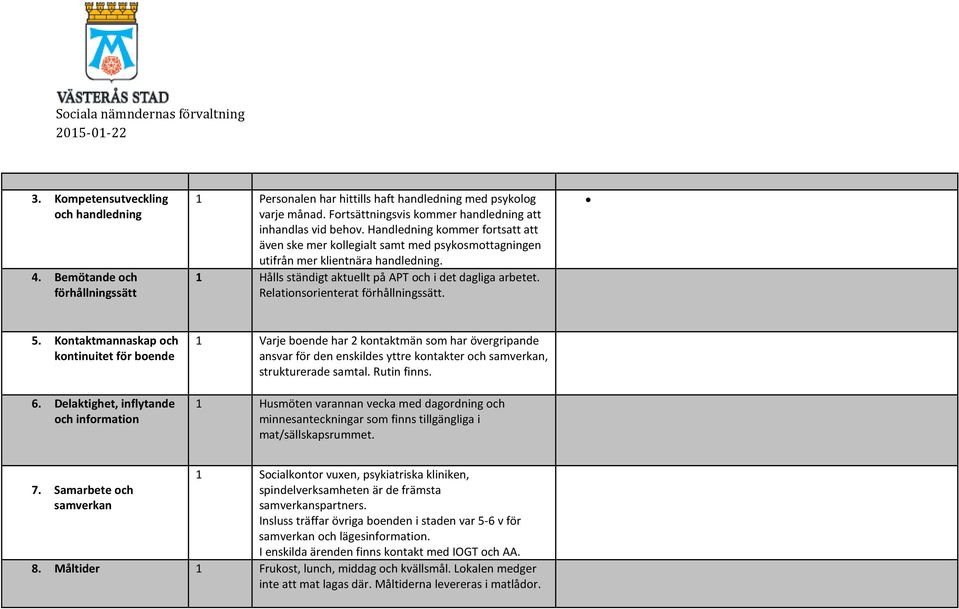 VÄSTERÅS STAD
Sociala nämndernas förvaltning
2015-01-22

| | | | |
|---|---|---|---|
| 3. Kompetensutveckling och handledning | 1 | Personalen har hittills haft handledning med psykolog varje månad. Fortsättningsvis kommer handledning att inhandlas vid behov. Handledning kommer fortsatt att även ske mer kollegialt samt med psykosmottagningen utifrån mer klientnära handledning. | • |
| 4. Bemötande och förhållningssätt | 1 | Hålls ständigt aktuellt på APT och i det dagliga arbetet. Relationsorienterat förhållningssätt. | |
| 5. Kontaktmannaskap och kontinuitet för boende | 1 | Varje boende har 2 kontaktmän som har övergripande ansvar för den enskildes yttre kontakter och samverkan, strukturerade samtal. Rutin finns. | |
| 6. Delaktighet, inflytande och information | 1 | Husmöten varannan vecka med dagordning och minnesanteckningar som finns tillgängliga i mat/sällskapsrummet. | |
| 7. Samarbete och samverkan | 1 | Socialkontor vuxen, psykiatriska kliniken, spindelverksamheten är de främsta samverkanspartners. Insluss träffar övriga boenden i staden var 5-6 v för samverkan och lägesinformation. I enskilda ärenden finns kontakt med IOGT och AA. | |
| 8. Måltider | 1 | Frukost, lunch, middag och kvällsmål. Lokalen medger inte att mat lagas där. Måltiderna levereras i matlådor. | |